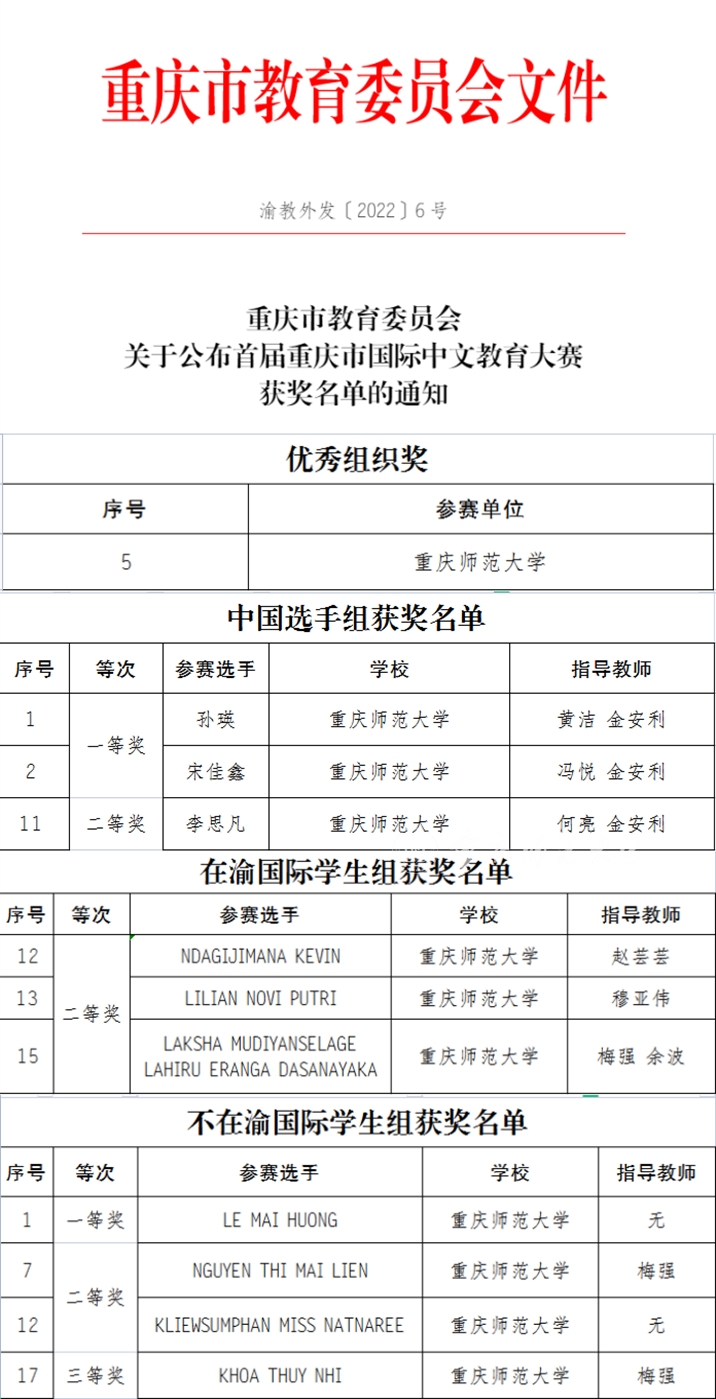 重庆市教育委员会文件

渝教外发〔2022〕6号

重庆市教育委员会
关于公布首届重庆市国际中文教育大赛
获奖名单的通知

优秀组织奖

| 序号 | 参赛单位 |
|---|---|
| 5 | 重庆师范大学 |

中国选手组获奖名单

| 序号 | 等次 | 参赛选手 | 学校 | 指导教师 |
|---|---|---|---|---|
| 1 | 一等奖 | 孙瑛 | 重庆师范大学 | 黄洁 金安利 |
| 2 | 一等奖 | 宋佳鑫 | 重庆师范大学 | 冯悦 金安利 |
| 11 | 二等奖 | 李思凡 | 重庆师范大学 | 何亮 金安利 |

在渝国际学生组获奖名单

| 序号 | 等次 | 参赛选手 | 学校 | 指导教师 |
|---|---|---|---|---|
| 12 | 二等奖 | NDAGIJIMANA KEVIN | 重庆师范大学 | 赵芸芸 |
| 13 | 二等奖 | LILIAN NOVI PUTRI | 重庆师范大学 | 穆亚伟 |
| 15 | 二等奖 | LAKSHA MUDIYANSELAGE LAHIRU ERANGA DASANAYAKA | 重庆师范大学 | 梅强 余波 |

不在渝国际学生组获奖名单

| 序号 | 等次 | 参赛选手 | 学校 | 指导教师 |
|---|---|---|---|---|
| 1 | 一等奖 | LE MAI HUONG | 重庆师范大学 | 无 |
| 7 | 二等奖 | NGUYEN THI MAI LIEN | 重庆师范大学 | 梅强 |
| 12 | 二等奖 | KLIEWSUMPHAN MISS NATNAREE | 重庆师范大学 | 无 |
| 17 | 三等奖 | KHOA THUY NHI | 重庆师范大学 | 梅强 |